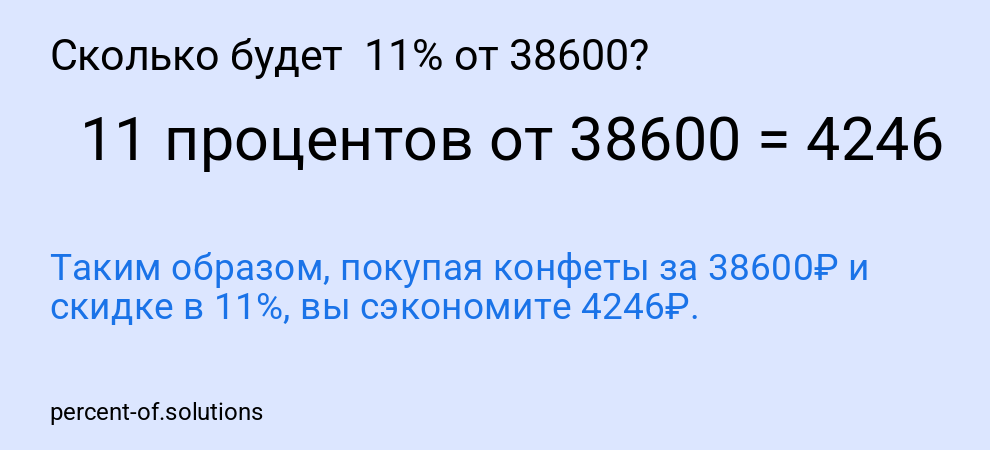 Сколько будет 11% от 38600?

11 процентов от 38600 = 4246

Таким образом, покупая конфеты за 38600₽ и скидке в 11%, вы сэкономите 4246₽.

percent-of.solutions